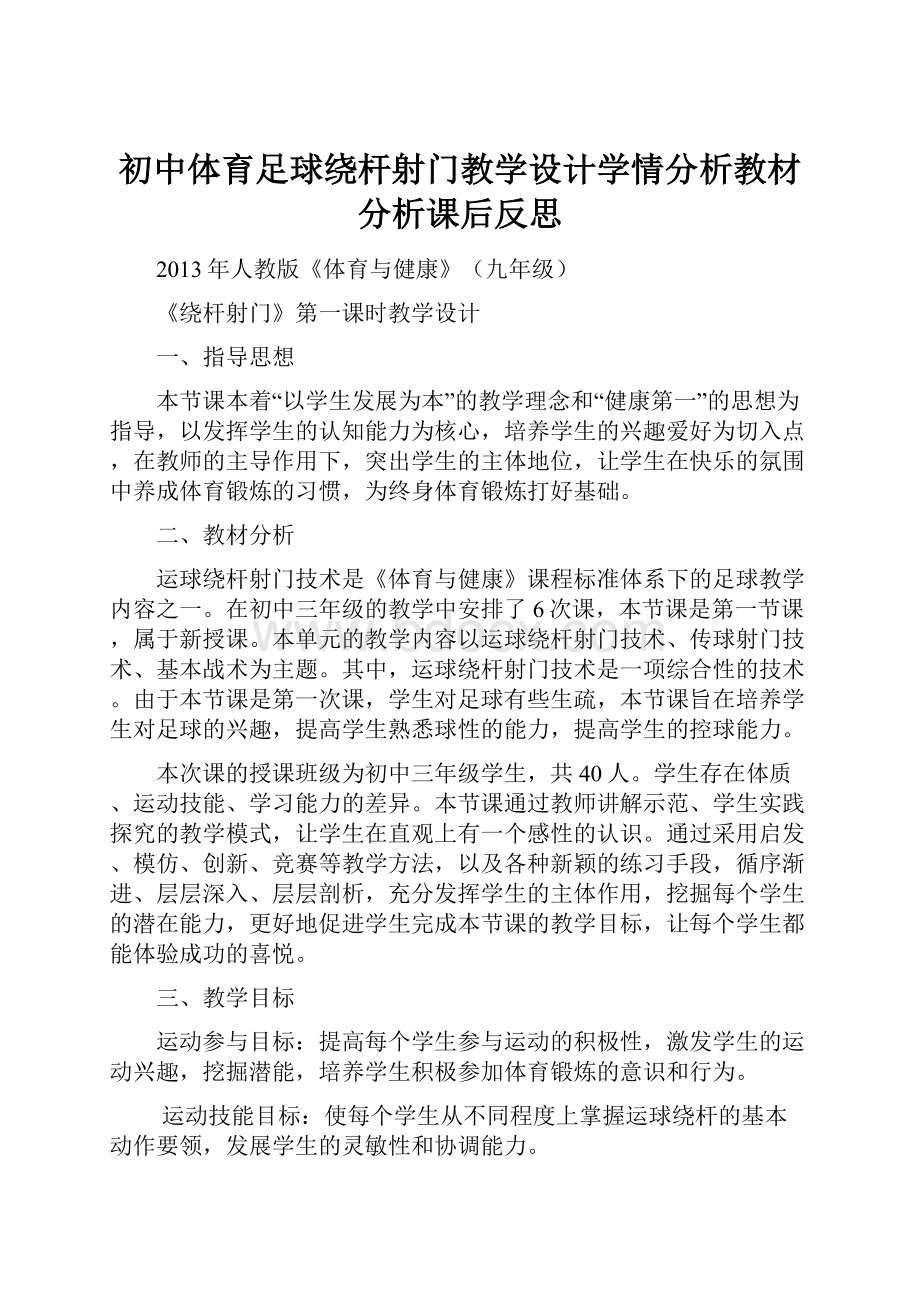 初中体育足球绕杆射门教学设计学情分析教材分析课后反思

2013年人教版《体育与健康》（九年级）

《绕杆射门》第一课时教学设计

一、指导思想

本节课本着“以学生发展为本”的教学理念和“健康第一”的思想为指导，以发挥学生的认知能力为核心，培养学生的兴趣爱好为切入点，在教师的主导作用下，突出学生的主体地位，让学生在快乐的氛围中养成体育锻炼的习惯，为终身体育锻炼打好基础。

二、教材分析

运球绕杆射门技术是《体育与健康》课程标准体系下的足球教学内容之一。在初中三年级的教学中安排了6次课，本节课是第一节课，属于新授课。本单元的教学内容以运球绕杆射门技术、传球射门技术、基本战术为主题。其中，运球绕杆射门技术是一项综合性的技术。由于本节课是第一次课，学生对足球有些生疏，本节课旨在培养学生对足球的兴趣，提高学生熟悉球性的能力，提高学生的控球能力。

本次课的授课班级为初中三年级学生，共40人。学生存在体质、运动技能、学习能力的差异。本节课通过教师讲解示范、学生实践探究的教学模式，让学生在直观上有一个感性的认识。通过采用启发、模仿、创新、竞赛等教学方法，以及各种新颖的练习手段，循序渐进、层层深入、层层剖析，充分发挥学生的主体作用，挖掘每个学生的潜在能力，更好地促进学生完成本节课的教学目标，让每个学生都能体验成功的喜悦。

三、教学目标

运动参与目标：提高每个学生参与运动的积极性，激发学生的运动兴趣，挖掘潜能，培养学生积极参加体育锻炼的意识和行为。

运动技能目标：使每个学生从不同程度上掌握运球绕杆的基本动作要领，发展学生的灵敏性和协调能力。